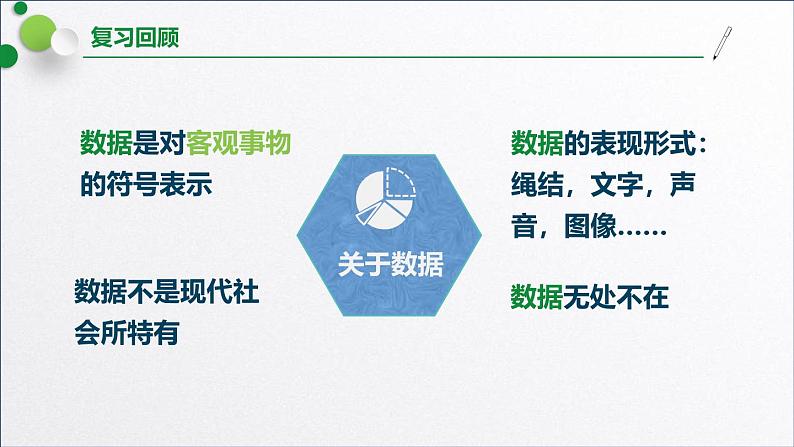 复习回顾

数据是对客观事物的符号表示

数据不是现代社会所特有

关于数据

数据的表现形式：绳结，文字，声音，图像……

数据无处不在